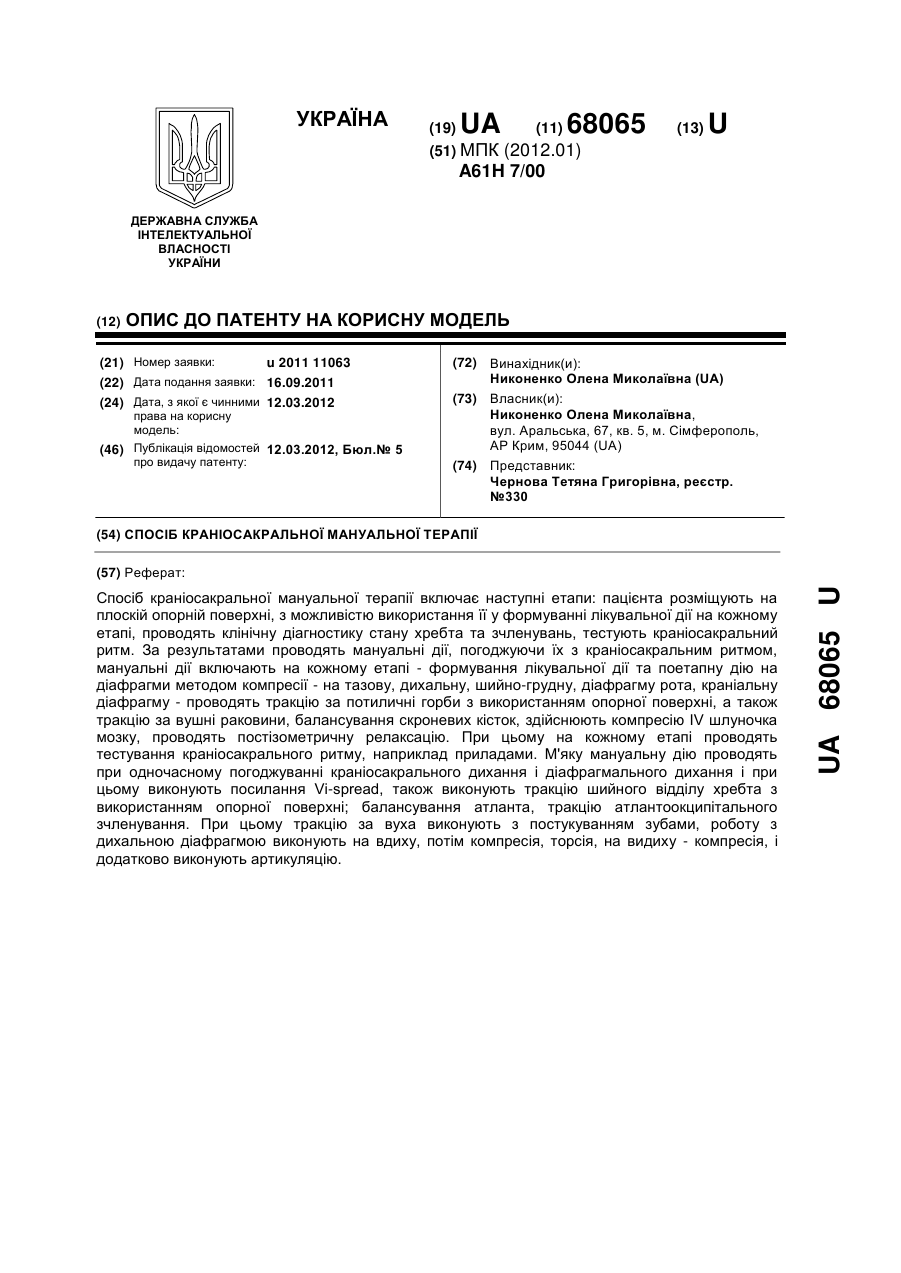 УКРАЇНА

(19) UA (11) 68065 (13) U

(51) МПК (2012.01)
A61H 7/00

ДЕРЖАВНА СЛУЖБА ІНТЕЛЕКТУАЛЬНОЇ ВЛАСНОСТІ УКРАЇНИ

(12) ОПИС ДО ПАТЕНТУ НА КОРИСНУ МОДЕЛЬ

(21) Номер заявки: u 2011 11063
(22) Дата подання заявки: 16.09.2011
(24) Дата, з якої є чинними права на корисну модель: 12.03.2012
(46) Публікація відомостей про видачу патенту: 12.03.2012, Бюл.№ 5

(72) Винахідник(и):
Никоненко Олена Миколаївна (UA)
(73) Власник(и):
Никоненко Олена Миколаївна, вул. Аральська, 67, кв. 5, м. Сімферополь, АР Крим, 95044 (UA)
(74) Представник:
Чернова Тетяна Григорівна, реєстр. №330

(54) СПОСІБ КРАНІОСАКРАЛЬНОЇ МАНУАЛЬНОЇ ТЕРАПІЇ

(57) Реферат:

Спосіб краніосакральної мануальної терапії включає наступні етапи: пацієнта розміщують на плоскій опорній поверхні, з можливістю використання її у формуванні лікувальної дії на кожному етапі, проводять клінічну діагностику стану хребта та зчленувань, тестують краніосакральний ритм. За результатами проводять мануальні дії, погоджуючи їх з краніосакральним ритмом, мануальні дії включають на кожному етапі - формування лікувальної дії та поетапну дію на діафрагми методом компресії - на тазову, дихальну, шийно-грудну, діафрагму рота, краніальну діафрагму - проводять тракцію за потиличні горби з використанням опорної поверхні, а також тракцію за вушні раковини, балансування скроневих кісток, здійснюють компресію IV шлуночка мозку, проводять постізометричну релаксацію. При цьому на кожному етапі проводять тестування краніосакрального ритму, наприклад приладами. М'яку мануальну дію проводять при одночасному погоджуванні краніосакрального дихання і діафрагмального дихання і при цьому виконують посилання Vi-spread, також виконують тракцію шийного відділу хребта з використанням опорної поверхні; балансування атланта, тракцію атлантоокципітального зчленування. При цьому тракцію за вуха виконують з постукуванням зубами, роботу з дихальною діафрагмою виконують на вдиху, потім компресія, торсія, на видиху - компресія, і додатково виконують артикуляцію.

UA 68065 U